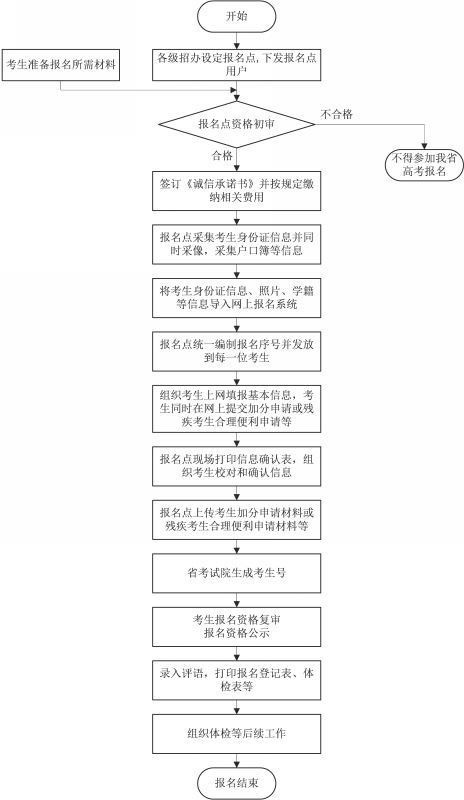 开始

考生准备报名所需材料

各级招办设定报名点，下发报名点用户

报名点资格初审

不合格

不得参加我省高考报名

合格

签订《诚信承诺书》并按规定缴纳相关费用

报名点采集考生身份证信息并同时采像，采集户口簿等信息

将考生身份证信息、照片、学籍等信息导入网上报名系统

报名点统一编制报名序号并发放到每一位考生

组织考生上网填报基本信息，考生同时在网上提交加分申请或残疾考生合理便利申请等

报名点现场打印信息确认表，组织考生校对和确认信息

报名点上传考生加分申请材料或残疾考生合理便利申请材料等

省考试院生成考生号

考生报名资格复审
报名资格公示

录入评语，打印报名登记表、体检表等

组织体检等后续工作

报名结束